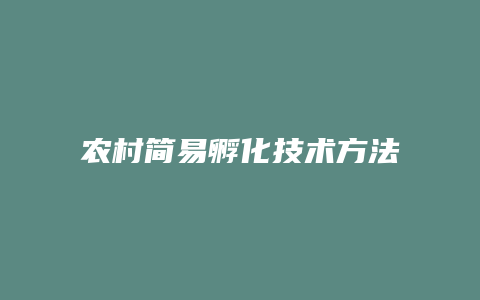 农村简易孵化技术方法